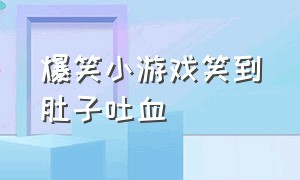 爆笑小游戏笑到肚子吐血